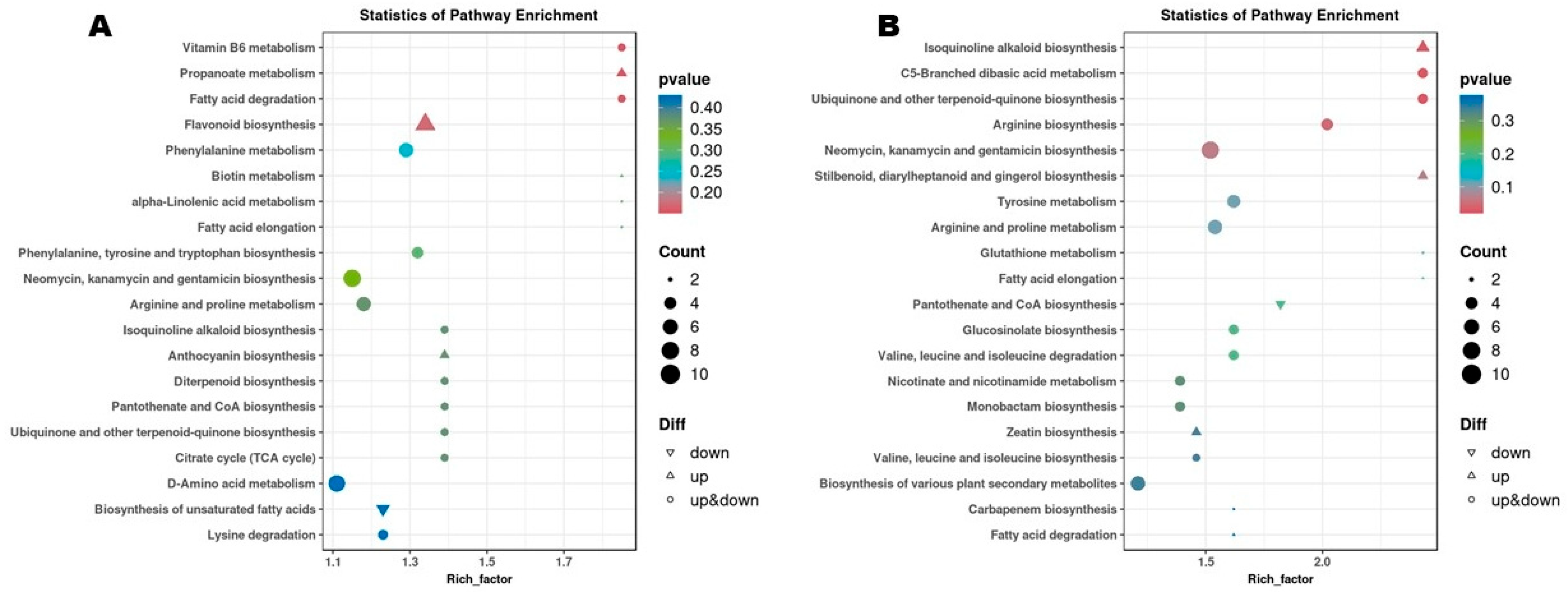 A

Statistics of Pathway Enrichment

Vitamin B6 metabolism
Propanoate metabolism
Fatty acid degradation
Flavonoid biosynthesis
Phenylalanine metabolism
Biotin metabolism
alpha-Linolenic acid metabolism
Fatty acid elongation
Phenylalanine, tyrosine and tryptophan biosynthesis
Neomycin, kanamycin and gentamicin biosynthesis
Arginine and proline metabolism
Isoquinoline alkaloid biosynthesis
Anthocyanin biosynthesis
Diterpenoid biosynthesis
Pantothenate and CoA biosynthesis
Ubiquinone and other terpenoid-quinone biosynthesis
Citrate cycle (TCA cycle)
D-Amino acid metabolism
Biosynthesis of unsaturated fatty acids
Lysine degradation

1.1 1.3 1.5 1.7
Rich_factor

pvalue
0.40
0.35
0.30
0.25
0.20

Count
2
4
6
8
10

Diff
down
up
up&down

B

Statistics of Pathway Enrichment

Isoquinoline alkaloid biosynthesis
C5-Branched dibasic acid metabolism
Ubiquinone and other terpenoid-quinone biosynthesis
Arginine biosynthesis
Neomycin, kanamycin and gentamicin biosynthesis
Stilbenoid, diarylheptanoid and gingerol biosynthesis
Tyrosine metabolism
Arginine and proline metabolism
Glutathione metabolism
Fatty acid elongation
Pantothenate and CoA biosynthesis
Glucosinolate biosynthesis
Valine, leucine and isoleucine degradation
Nicotinate and nicotinamide metabolism
Monobactam biosynthesis
Zeatin biosynthesis
Valine, leucine and isoleucine biosynthesis
Biosynthesis of various plant secondary metabolites
Carbapenem biosynthesis
Fatty acid degradation

1.5 2.0
Rich_factor

pvalue
0.3
0.2
0.1

Count
2
4
6
8
10

Diff
down
up
up&down